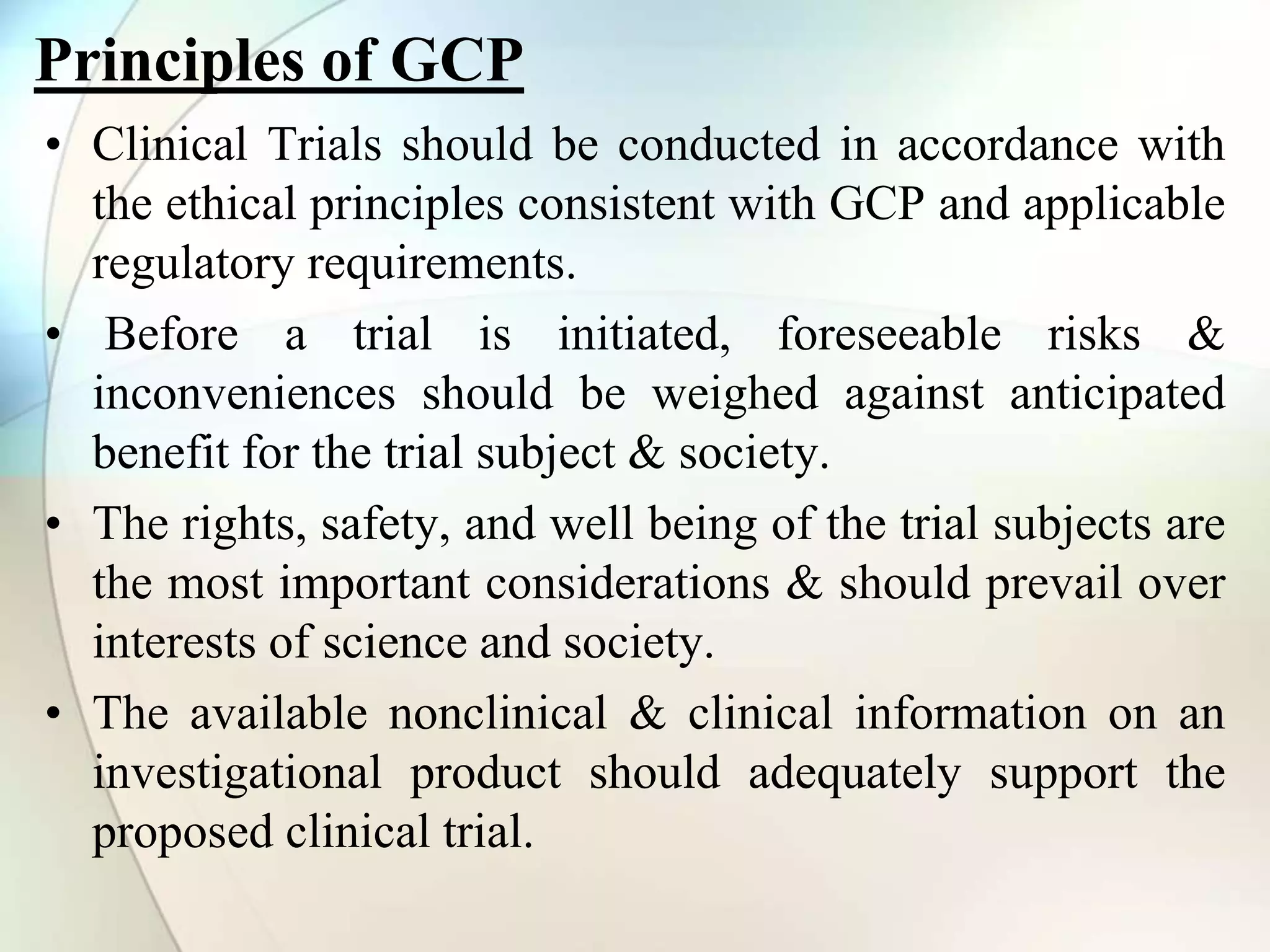 Principles of GCP

• Clinical Trials should be conducted in accordance with the ethical principles consistent with GCP and applicable regulatory requirements.

• Before a trial is initiated, foreseeable risks & inconveniences should be weighed against anticipated benefit for the trial subject & society.

• The rights, safety, and well being of the trial subjects are the most important considerations & should prevail over interests of science and society.

• The available nonclinical & clinical information on an investigational product should adequately support the proposed clinical trial.